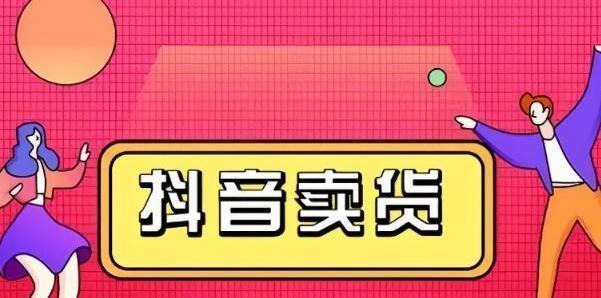 抖音卖货